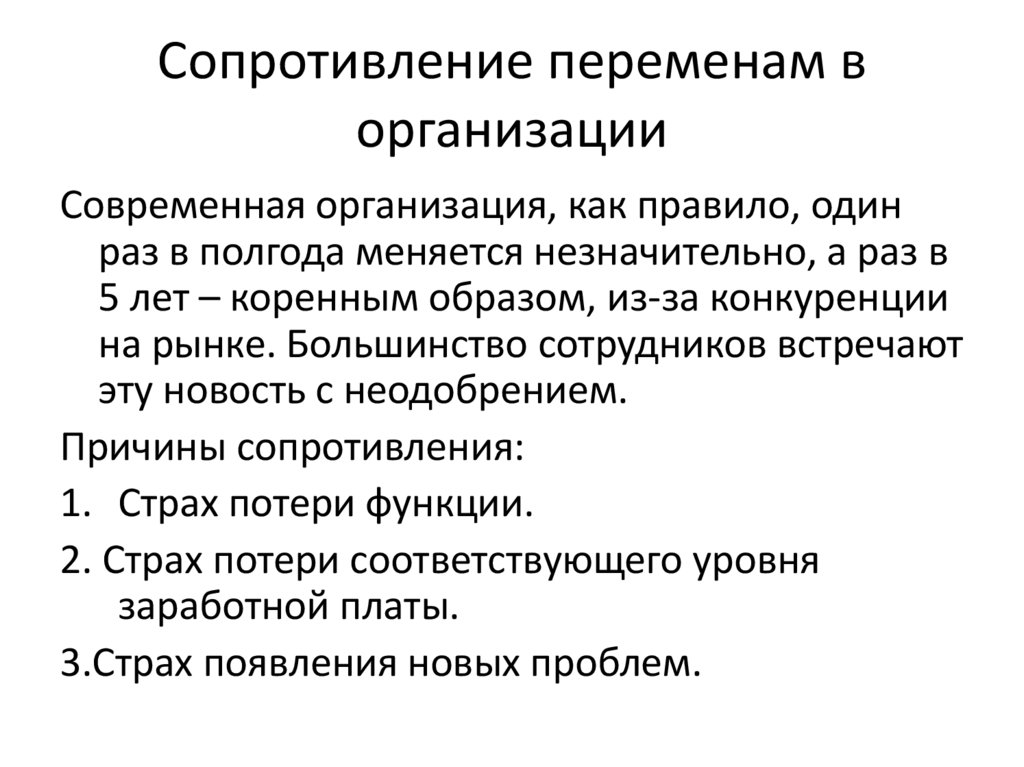 Сопротивление переменам в организации

Современная организация, как правило, один раз в полгода меняется незначительно, а раз в 5 лет – коренным образом, из-за конкуренции на рынке. Большинство сотрудников встречают эту новость с неодобрением.

Причины сопротивления:

1. Страх потери функции.

2. Страх потери соответствующего уровня заработной платы.

3.Страх появления новых проблем.